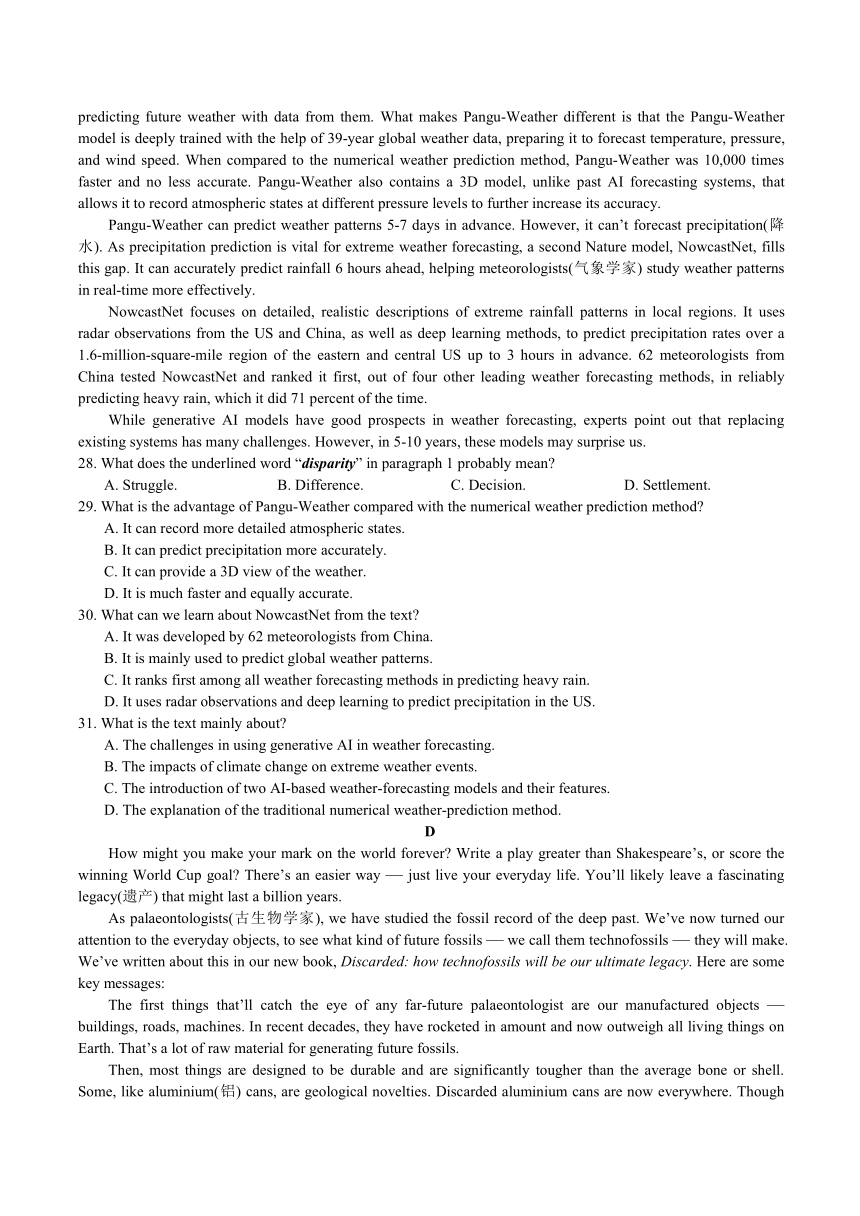 predicting future weather with data from them. What makes Pangu-Weather different is that the Pangu-Weather model is deeply trained with the help of 39-year global weather data, preparing it to forecast temperature, pressure, and wind speed. When compared to the numerical weather prediction method, Pangu-Weather was 10,000 times faster and no less accurate. Pangu-Weather also contains a 3D model, unlike past AI forecasting systems, that allows it to record atmospheric states at different pressure levels to further increase its accuracy.

Pangu-Weather can predict weather patterns 5-7 days in advance. However, it can't forecast precipitation(降水). As precipitation prediction is vital for extreme weather forecasting, a second Nature model, NowcastNet, fills this gap. It can accurately predict rainfall 6 hours ahead, helping meteorologists(气象学家) study weather patterns in real-time more effectively.

NowcastNet focuses on detailed, realistic descriptions of extreme rainfall patterns in local regions. It uses radar observations from the US and China, as well as deep learning methods, to predict precipitation rates over a 1.6-million-square-mile region of the eastern and central US up to 3 hours in advance. 62 meteorologists from China tested NowcastNet and ranked it first, out of four other leading weather forecasting methods, in reliably predicting heavy rain, which it did 71 percent of the time.

While generative AI models have good prospects in weather forecasting, experts point out that replacing existing systems has many challenges. However, in 5-10 years, these models may surprise us.

28. What does the underlined word "disparity" in paragraph 1 probably mean?
A. Struggle. B. Difference. C. Decision. D. Settlement.
29. What is the advantage of Pangu-Weather compared with the numerical weather prediction method?
A. It can record more detailed atmospheric states.
B. It can predict precipitation more accurately.
C. It can provide a 3D view of the weather.
D. It is much faster and equally accurate.
30. What can we learn about NowcastNet from the text?
A. It was developed by 62 meteorologists from China.
B. It is mainly used to predict global weather patterns.
C. It ranks first among all weather forecasting methods in predicting heavy rain.
D. It uses radar observations and deep learning to predict precipitation in the US.
31. What is the text mainly about?
A. The challenges in using generative AI in weather forecasting.
B. The impacts of climate change on extreme weather events.
C. The introduction of two AI-based weather-forecasting models and their features.
D. The explanation of the traditional numerical weather-prediction method.

D

How might you make your mark on the world forever? Write a play greater than Shakespeare's, or score the winning World Cup goal? There's an easier way — just live your everyday life. You'll likely leave a fascinating legacy(遗产) that might last a billion years.

As palaeontologists(古生物学家), we have studied the fossil record of the deep past. We've now turned our attention to the everyday objects, to see what kind of future fossils — we call them technofossils — they will make. We've written about this in our new book, Discarded: how technofossils will be our ultimate legacy. Here are some key messages:

The first things that'll catch the eye of any far-future palaeontologist are our manufactured objects — buildings, roads, machines. In recent decades, they have rocketed in amount and now outweigh all living things on Earth. That's a lot of raw material for generating future fossils.

Then, most things are designed to be durable and are significantly tougher than the average bone or shell. Some, like aluminium(铝) cans, are geological novelties. Discarded aluminium cans are now everywhere. Though